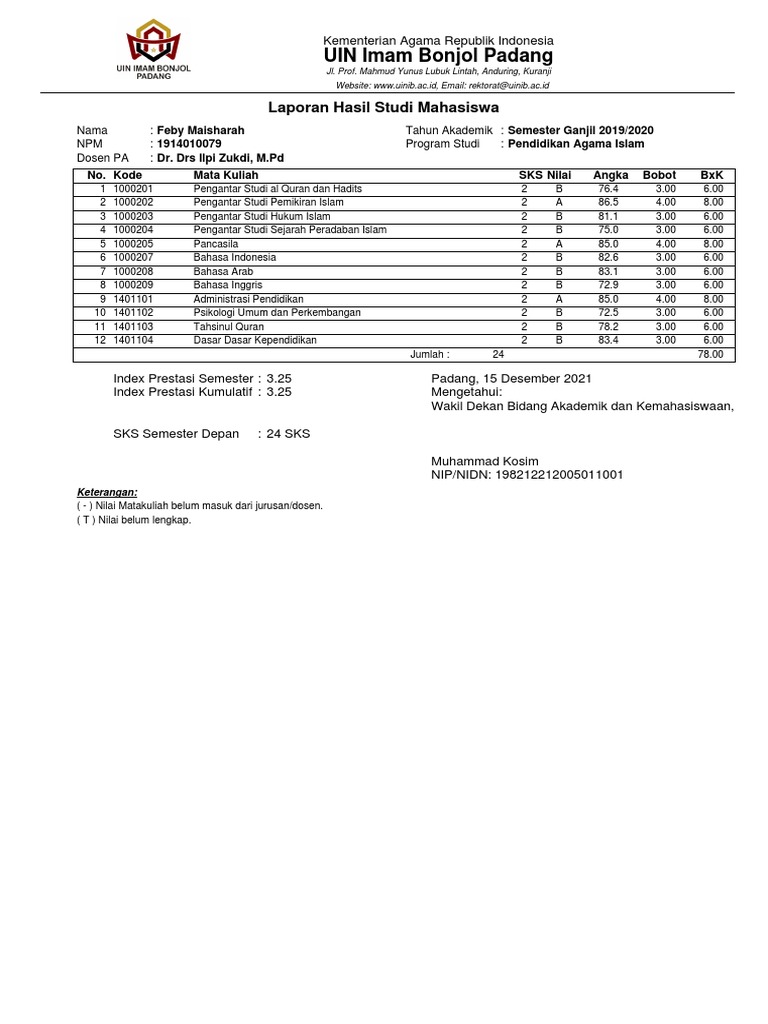 UIN IMAM BONJOL PADANG

Kementerian Agama Republik Indonesia
UIN Imam Bonjol Padang
Jl. Prof. Mahmud Yunus Lubuk Lintah, Anduring, Kuranji
Website: www.uinib.ac.id, Email: rektorat@uinib.ac.id

Laporan Hasil Studi Mahasiswa

Nama : Feby Maisharah
NPM : 1914010079
Dosen PA : Dr. Drs Ilpi Zukdi, M.Pd
Tahun Akademik : Semester Ganjil 2019/2020
Program Studi : Pendidikan Agama Islam

| No. | Kode | Mata Kuliah | SKS | Nilai | Angka | Bobot | BxK |
|---|---|---|---|---|---|---|---|
| 1 | 1000201 | Pengantar Studi al Quran dan Hadits | 2 | B | 76.4 | 3.00 | 6.00 |
| 2 | 1000202 | Pengantar Studi Pemikiran Islam | 2 | A | 86.5 | 4.00 | 8.00 |
| 3 | 1000203 | Pengantar Studi Hukum Islam | 2 | B | 81.1 | 3.00 | 6.00 |
| 4 | 1000204 | Pengantar Studi Sejarah Peradaban Islam | 2 | B | 75.0 | 3.00 | 6.00 |
| 5 | 1000205 | Pancasila | 2 | A | 85.0 | 4.00 | 8.00 |
| 6 | 1000207 | Bahasa Indonesia | 2 | B | 82.6 | 3.00 | 6.00 |
| 7 | 1000208 | Bahasa Arab | 2 | B | 83.1 | 3.00 | 6.00 |
| 8 | 1000209 | Bahasa Inggris | 2 | B | 72.9 | 3.00 | 6.00 |
| 9 | 1401101 | Administrasi Pendidikan | 2 | A | 85.0 | 4.00 | 8.00 |
| 10 | 1401102 | Psikologi Umum dan Perkembangan | 2 | B | 72.5 | 3.00 | 6.00 |
| 11 | 1401103 | Tahsinul Quran | 2 | B | 78.2 | 3.00 | 6.00 |
| 12 | 1401104 | Dasar Dasar Kependidikan | 2 | B | 83.4 | 3.00 | 6.00 |
| | | Jumlah : | 24 | | | | 78.00 |

Index Prestasi Semester : 3.25
Index Prestasi Kumulatif : 3.25

SKS Semester Depan : 24 SKS

Padang, 15 Desember 2021
Mengetahui:
Wakil Dekan Bidang Akademik dan Kemahasiswaan,

Muhammad Kosim
NIP/NIDN: 198212212005011001

Keterangan:
( - ) Nilai Matakuliah belum masuk dari jurusan/dosen.
( T ) Nilai belum lengkap.